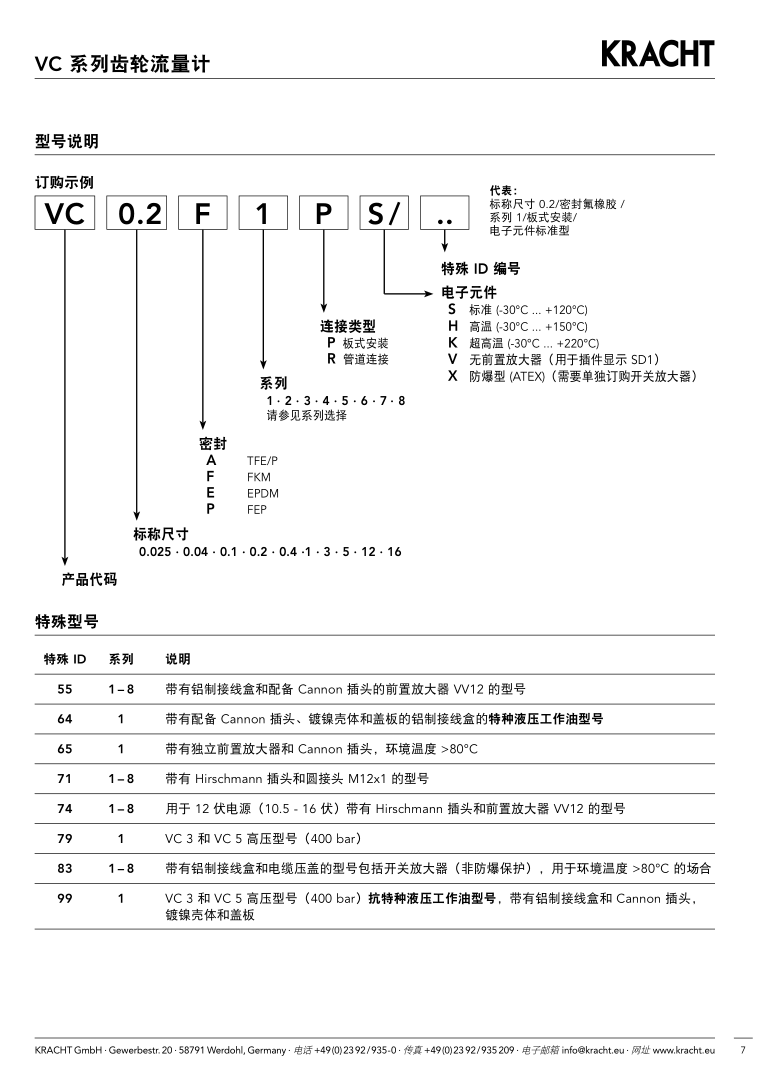 VC 系列齿轮流量计

KRACHT

型号说明

订购示例

VC 0.2 F 1 P S/ ..

代表：
标称尺寸 0.2/密封氟橡胶 /
系列 1/板式安装/
电子元件标准型

特殊 ID 编号

电子元件
S 标准 (-30°C ... +120°C)
H 高温 (-30°C ... +150°C)
K 超高温 (-30°C ... +220°C)
V 无前置放大器（用于插件显示 SD1）
X 防爆型 (ATEX)（需要单独订购开关放大器）

连接类型
P 板式安装
R 管道连接

系列
1 · 2 · 3 · 4 · 5 · 6 · 7 · 8
请参见系列选择

密封
A TFE/P
F FKM
E EPDM
P FEP

标称尺寸
0.025 · 0.04 · 0.1 · 0.2 · 0.4 ·1 · 3 · 5 · 12 · 16

产品代码

特殊型号

| 特殊 ID | 系列 | 说明 |
|---|---|---|
| 55 | 1 – 8 | 带有铝制接线盒和配备 Cannon 插头的前置放大器 VV12 的型号 |
| 64 | 1 | 带有配备 Cannon 插头、镀镍壳体和盖板的铝制接线盒的特种液压工作油型号 |
| 65 | 1 | 带有独立前置放大器和 Cannon 插头，环境温度 >80°C |
| 71 | 1 – 8 | 带有 Hirschmann 插头和圆接头 M12x1 的型号 |
| 74 | 1 – 8 | 用于 12 伏电源（10.5 - 16 伏）带有 Hirschmann 插头和前置放大器 VV12 的型号 |
| 79 | 1 | VC 3 和 VC 5 高压型号（400 bar） |
| 83 | 1 – 8 | 带有铝制接线盒和电缆压盖的型号包括开关放大器（非防爆保护），用于环境温度 >80°C 的场合 |
| 99 | 1 | VC 3 和 VC 5 高压型号（400 bar）抗特种液压工作油型号，带有铝制接线盒和 Cannon 插头、镀镍壳体和盖板 |

KRACHT GmbH · Gewerbestr. 20 · 58791 Werdohl, Germany · 电话 +49(0)2392/935-0 · 传真 +49(0)2392/935209 · 电子邮箱 info@kracht.eu · 网址 www.kracht.eu 7